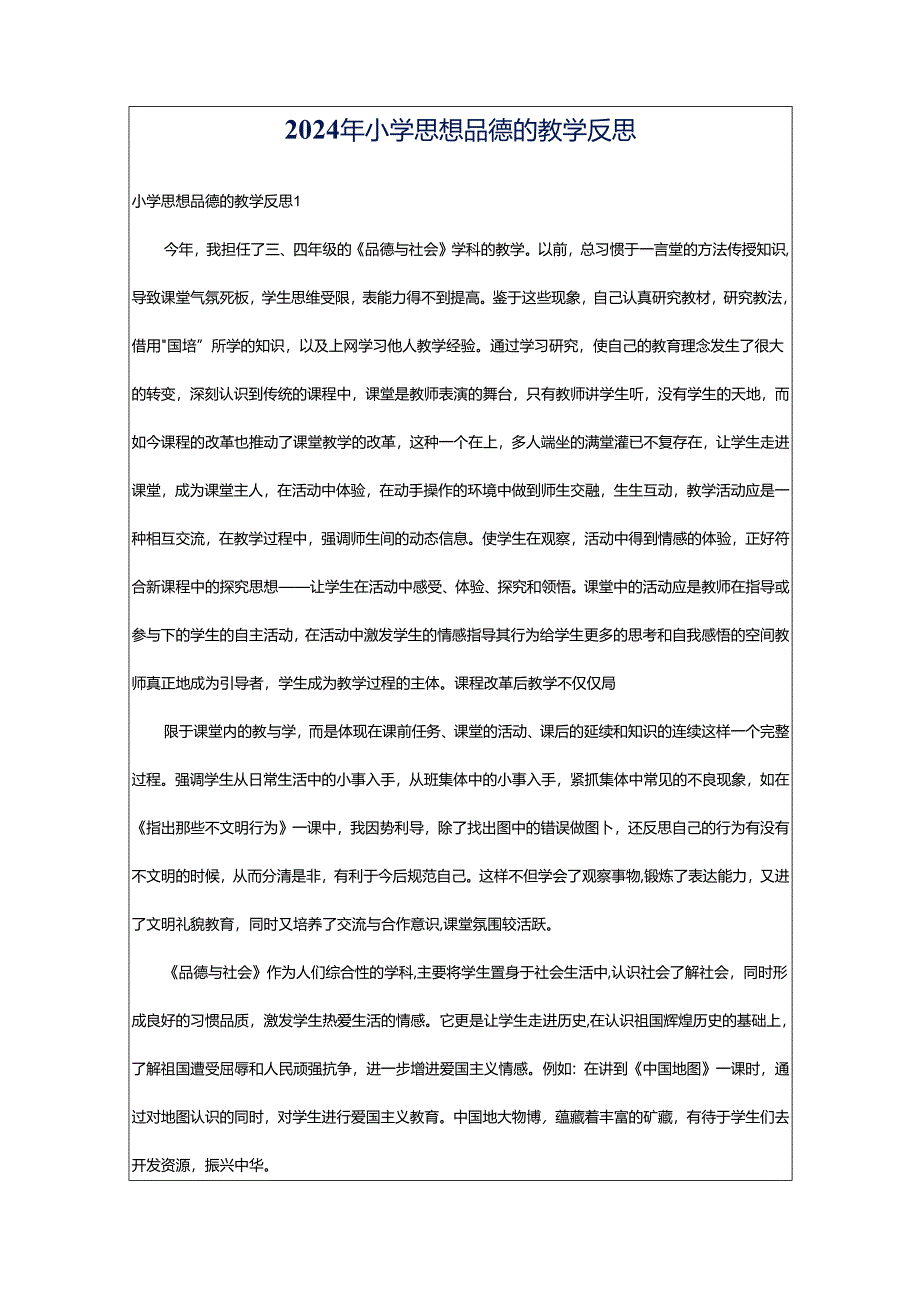 2024年小学思想品德的教学反思

小学思想品德的教学反思1

今年，我担任了三、四年级的《品德与社会》学科的教学。以前，总习惯于一言堂的方法传授知识，导致课堂气氛死板，学生思维受限，表能力得不到提高。鉴于这些现象，自己认真研究教材，研究教法，借用"国培”所学的知识，以及上网学习他人教学经验。通过学习研究，使自己的教育理念发生了很大的转变，深刻认识到传统的课程中，课堂是教师表演的舞台，只有教师讲学生听，没有学生的天地，而如今课程的改革也推动了课堂教学的改革，这种一个在上，多人端坐的满堂灌已不复存在，让学生走进课堂，成为课堂主人，在活动中体验，在动手操作的环境中做到师生交融，生生互动，教学活动应是一种相互交流，在教学过程中，强调师生间的动态信息。使学生在观察，活动中得到情感的体验，正好符合新课程中的探究思想——让学生在活动中感受、体验、探究和领悟。课堂中的活动应是教师在指导或参与下的学生的自主活动，在活动中激发学生的情感指导其行为给学生更多的思考和自我感悟的空间教师真正地成为引导者，学生成为教学过程的主体。课程改革后教学不仅仅局

限于课堂内的教与学，而是体现在课前任务、课堂的活动、课后的延续和知识的连续这样一个完整过程。强调学生从日常生活中的小事入手，从班集体中的小事入手，紧抓集体中常见的不良现象，如在《指出那些不文明行为》一课中，我因势利导，除了找出图中的错误做图卜，还反思自己的行为有没有不文明的时候，从而分清是非，有利于今后规范自己。这样不但学会了观察事物,锻炼了表达能力，又进了文明礼貌教育，同时又培养了交流与合作意识,课堂氛围较活跃。

《品德与社会》作为人们综合性的学科,主要将学生置身于社会生活中,认识社会了解社会，同时形成良好的习惯品质，激发学生热爱生活的情感。它更是让学生走进历史,在认识祖国辉煌历史的基础上，了解祖国遭受屈辱和人民顽强抗争，进一步增进爱国主义情感。例如：在讲到《中国地图》一课时，通过对地图认识的同时，对学生进行爱国主义教育。中国地大物博，蕴藏着丰富的矿藏，有待于学生们去开发资源，振兴中华。